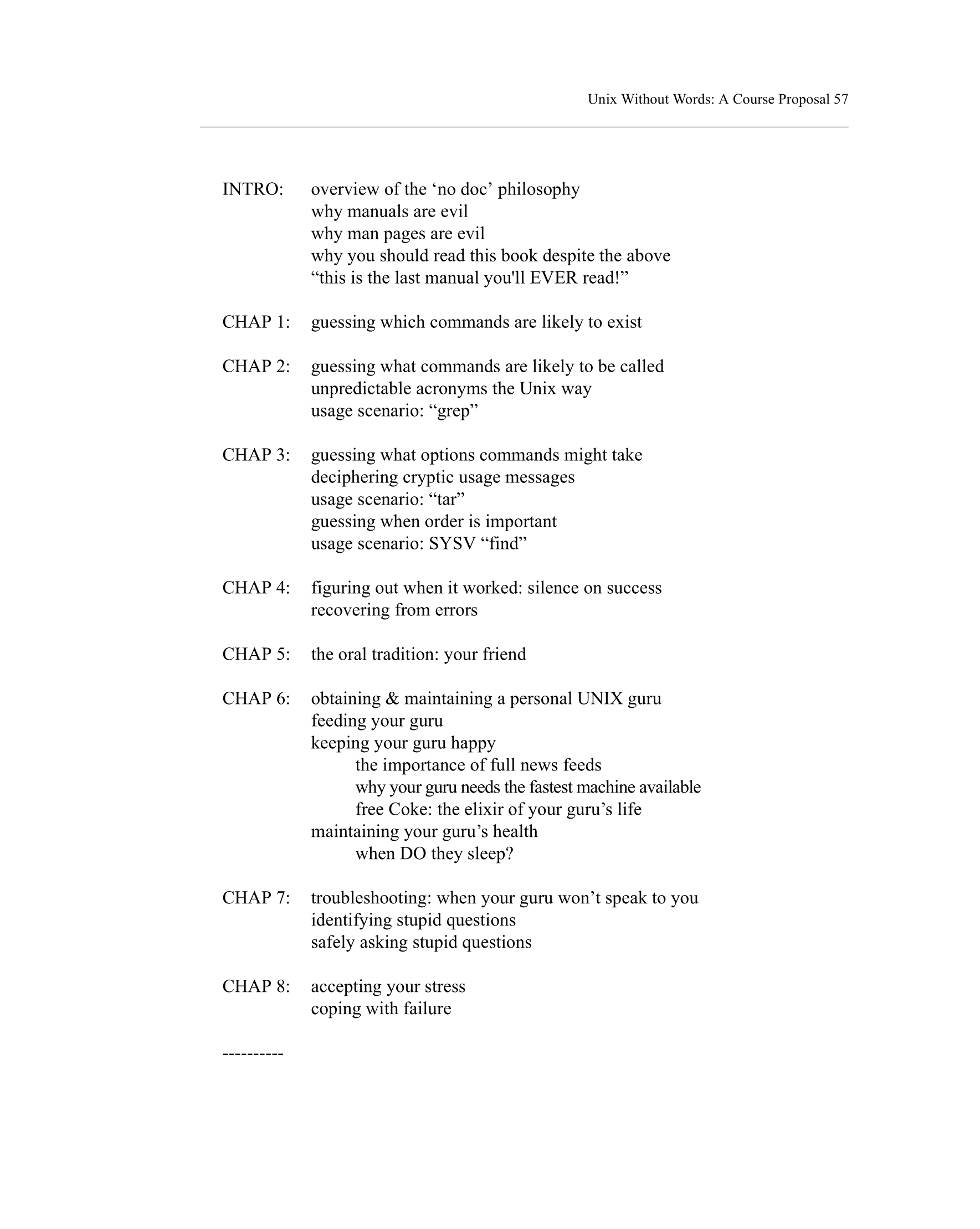 Unix Without Words: A Course Proposal 57

INTRO: overview of the ‘no doc’ philosophy
why manuals are evil
why man pages are evil
why you should read this book despite the above
“this is the last manual you'll EVER read!”

CHAP 1: guessing which commands are likely to exist

CHAP 2: guessing what commands are likely to be called
unpredictable acronyms the Unix way
usage scenario: “grep”

CHAP 3: guessing what options commands might take
deciphering cryptic usage messages
usage scenario: “tar”
guessing when order is important
usage scenario: SYSV “find”

CHAP 4: figuring out when it worked: silence on success
recovering from errors

CHAP 5: the oral tradition: your friend

CHAP 6: obtaining & maintaining a personal UNIX guru
feeding your guru
keeping your guru happy
the importance of full news feeds
why your guru needs the fastest machine available
free Coke: the elixir of your guru’s life
maintaining your guru’s health
when DO they sleep?

CHAP 7: troubleshooting: when your guru won’t speak to you
identifying stupid questions
safely asking stupid questions

CHAP 8: accepting your stress
coping with failure

----------